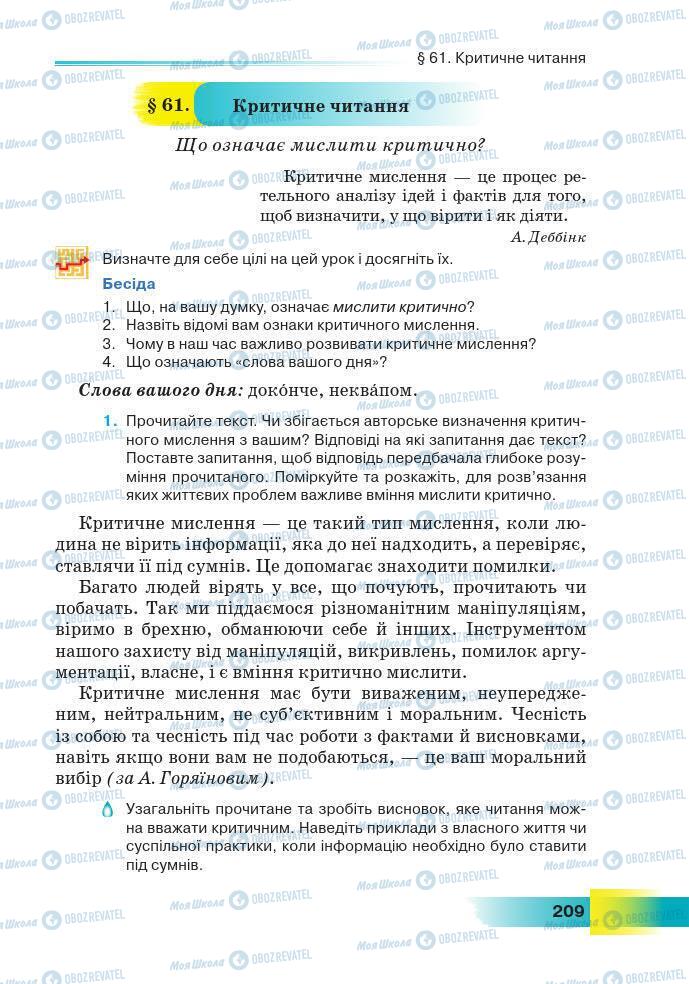 § 61. Критичне читання

§ 61. Критичне читання

Що означає мислити критично?

Критичне мислення — це процес ретельного аналізу ідей і фактів для того, щоб визначити, у що вірити і як діяти.
А. Деббінк

Визначте для себе цілі на цей урок і досягніть їх.

Бесіда
1. Що, на вашу думку, означає мислити критично?
2. Назвіть відомі вам ознаки критичного мислення.
3. Чому в наш час важливо розвивати критичне мислення?
4. Що означають «слова вашого дня»?

Слова вашого дня: доко́нче, неква́пом.

1. Прочитайте текст. Чи збігається авторське визначення критичного мислення з вашим? Відповіді на які запитання дає текст? Поставте запитання, щоб відповідь передбачала глибоке розуміння прочитаного. Поміркуйте та розкажіть, для розв'язання яких життєвих проблем важливе вміння мислити критично.

Критичне мислення — це такий тип мислення, коли людина не вірить інформації, яка до неї надходить, а перевіряє, ставлячи її під сумнів. Це допомагає знаходити помилки.

Багато людей вірять у все, що почують, прочитають чи побачать. Так ми піддаємося різноманітним маніпуляціям, віримо в брехню, обманюючи себе й інших. Інструментом нашого захисту від маніпуляцій, викривлень, помилок аргументації, власне, і є вміння критично мислити.

Критичне мислення має бути виваженим, неупередженим, нейтральним, не суб'єктивним і моральним. Чесність із собою та чесність під час роботи з фактами й висновками, навіть якщо вони вам не подобаються, — це ваш моральний вибір (за А. Горяїновим).

Узагальніть прочитане та зробіть висновок, яке читання можна вважати критичним. Наведіть приклади з власного життя чи суспільної практики, коли інформацію необхідно було ставити під сумнів.

209